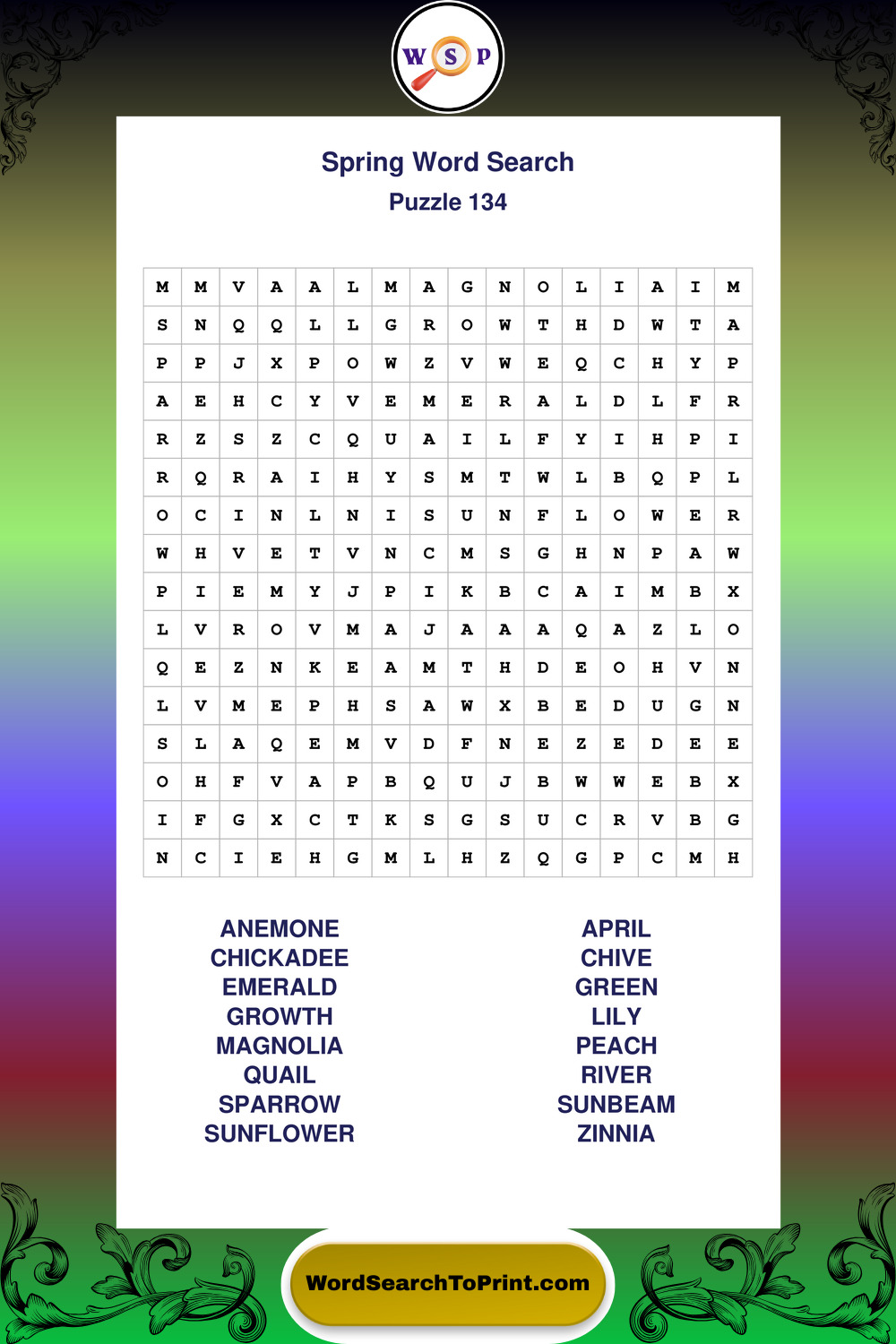 W S P

Spring Word Search
Puzzle 134

| M | M | V | A | A | L | M | A | G | N | O | L | I | A | I | M |
|---|---|---|---|---|---|---|---|---|---|---|---|---|---|---|---|
| S | N | Q | Q | L | L | G | R | O | W | T | H | D | W | T | A |
| P | P | J | X | P | O | W | Z | V | W | E | Q | C | H | Y | P |
| A | E | H | C | Y | V | E | M | E | R | A | L | D | L | F | R |
| R | Z | S | Z | C | Q | U | A | I | L | F | Y | I | H | P | I |
| R | Q | R | A | I | H | Y | S | M | T | W | L | B | Q | P | L |
| O | C | I | N | L | N | I | S | U | N | F | L | O | W | E | R |
| W | H | V | E | T | V | N | C | M | S | G | H | N | P | A | W |
| P | I | E | M | Y | J | P | I | K | B | C | A | I | M | B | X |
| L | V | R | O | V | M | A | J | A | A | A | Q | A | Z | L | O |
| Q | E | Z | N | K | E | A | M | T | H | D | E | O | H | V | N |
| L | V | M | E | P | H | S | A | W | X | B | E | D | U | G | N |
| S | L | A | Q | E | M | V | D | F | N | E | Z | E | D | E | E |
| O | H | F | V | A | P | B | Q | U | J | B | W | W | E | B | X |
| I | F | G | X | C | T | K | S | G | S | U | C | R | V | B | G |
| N | C | I | E | H | G | M | L | H | Z | Q | G | P | C | M | H |

ANEMONE
CHICKADEE
EMERALD
GROWTH
MAGNOLIA
QUAIL
SPARROW
SUNFLOWER

APRIL
CHIVE
GREEN
LILY
PEACH
RIVER
SUNBEAM
ZINNIA

WordSearchToPrint.com